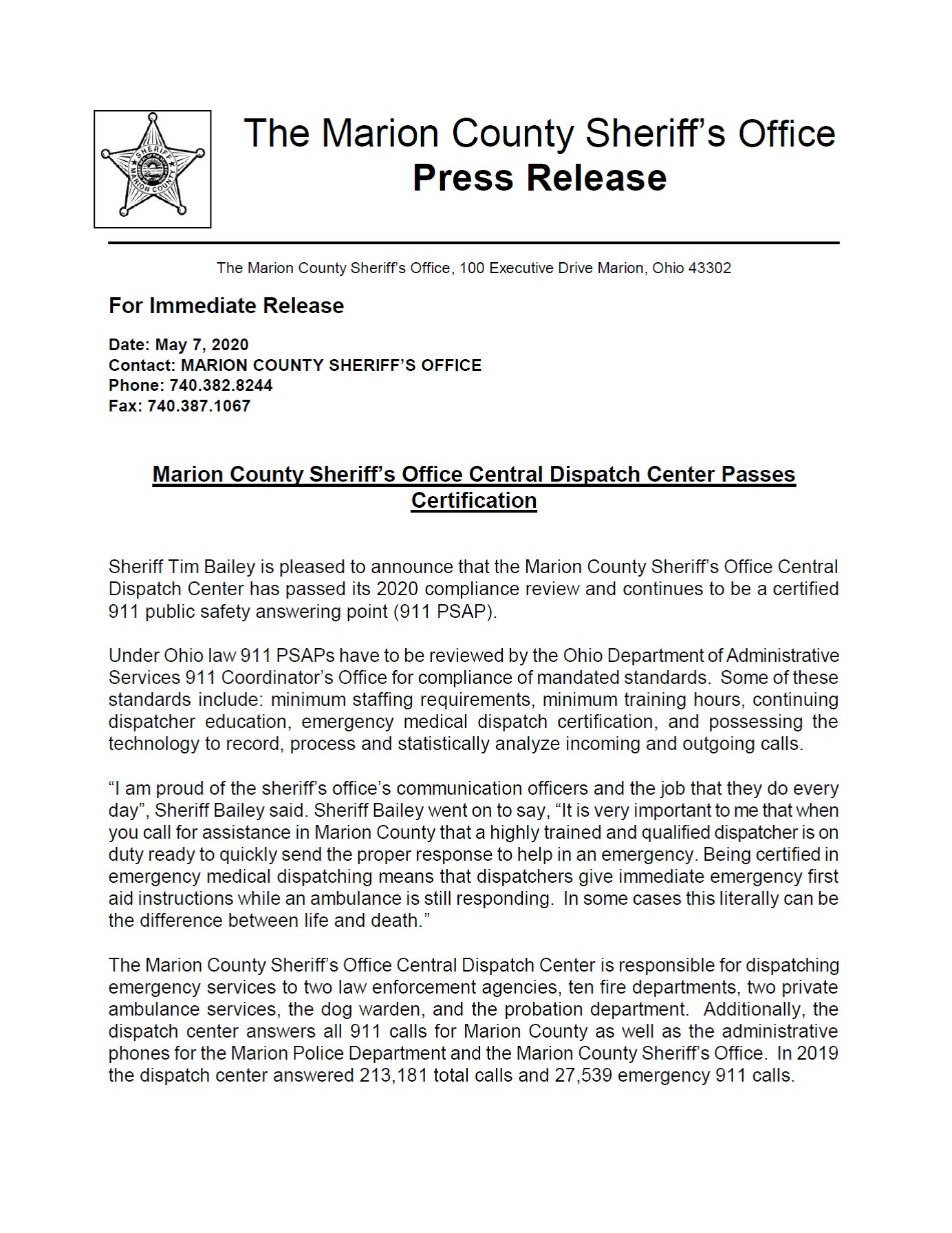 SHERIFF MARION COUNTY

The Marion County Sheriff's Office
Press Release

The Marion County Sheriff's Office, 100 Executive Drive Marion, Ohio 43302

For Immediate Release

Date: May 7, 2020
Contact: MARION COUNTY SHERIFF'S OFFICE
Phone: 740.382.8244
Fax: 740.387.1067

Marion County Sheriff's Office Central Dispatch Center Passes Certification

Sheriff Tim Bailey is pleased to announce that the Marion County Sheriff's Office Central Dispatch Center has passed its 2020 compliance review and continues to be a certified 911 public safety answering point (911 PSAP).

Under Ohio law 911 PSAPs have to be reviewed by the Ohio Department of Administrative Services 911 Coordinator's Office for compliance of mandated standards. Some of these standards include: minimum staffing requirements, minimum training hours, continuing dispatcher education, emergency medical dispatch certification, and possessing the technology to record, process and statistically analyze incoming and outgoing calls.

"I am proud of the sheriff's office's communication officers and the job that they do every day", Sheriff Bailey said. Sheriff Bailey went on to say, "It is very important to me that when you call for assistance in Marion County that a highly trained and qualified dispatcher is on duty ready to quickly send the proper response to help in an emergency. Being certified in emergency medical dispatching means that dispatchers give immediate emergency first aid instructions while an ambulance is still responding. In some cases this literally can be the difference between life and death."

The Marion County Sheriff's Office Central Dispatch Center is responsible for dispatching emergency services to two law enforcement agencies, ten fire departments, two private ambulance services, the dog warden, and the probation department. Additionally, the dispatch center answers all 911 calls for Marion County as well as the administrative phones for the Marion Police Department and the Marion County Sheriff's Office. In 2019 the dispatch center answered 213,181 total calls and 27,539 emergency 911 calls.